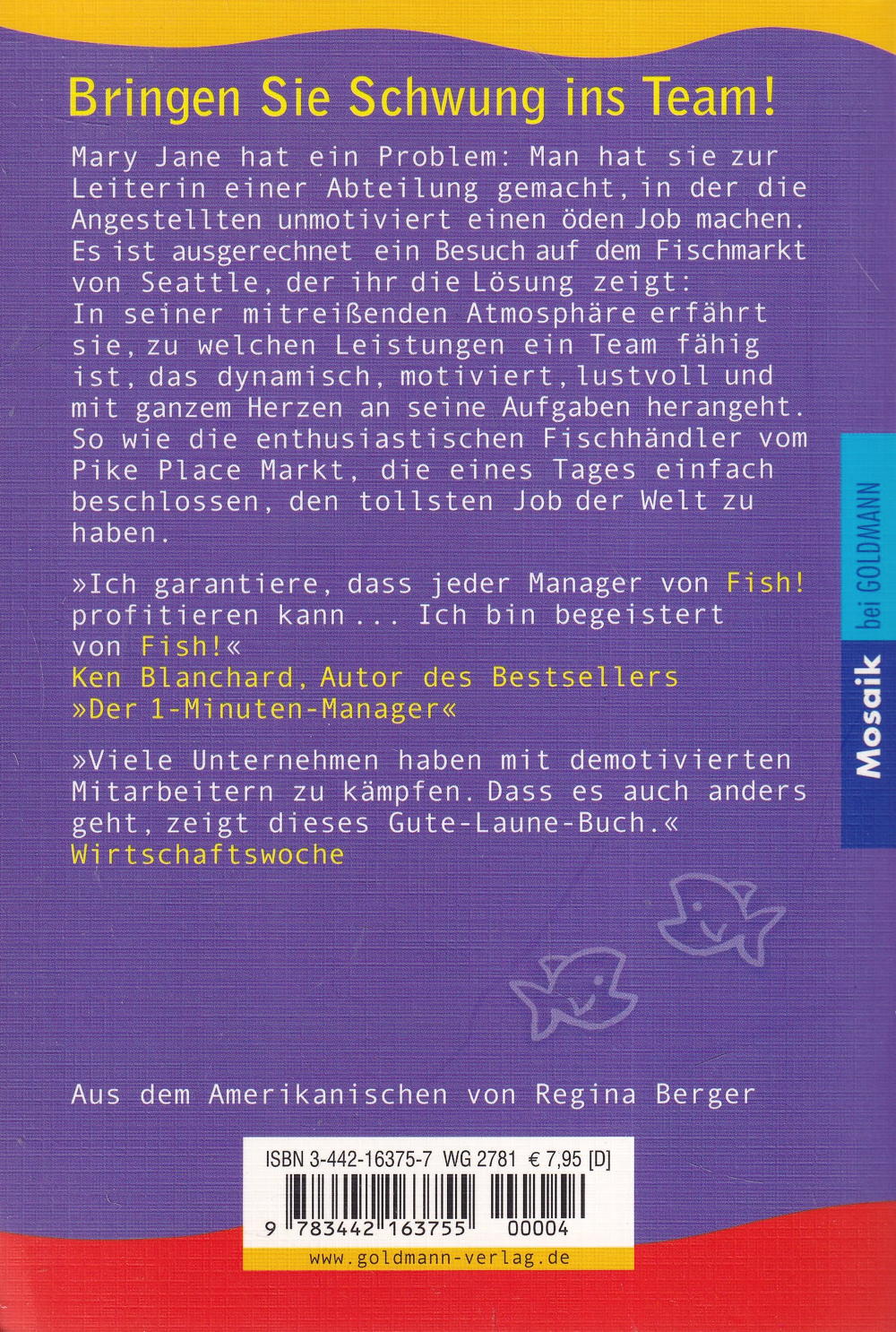 Bringen Sie Schwung ins Team!

Mary Jane hat ein Problem: Man hat sie zur Leiterin einer Abteilung gemacht, in der die Angestellten unmotiviert einen öden Job machen. Es ist ausgerechnet ein Besuch auf dem Fischmarkt von Seattle, der ihr die Lösung zeigt: In seiner mitreißenden Atmosphäre erfährt sie, zu welchen Leistungen ein Team fähig ist, das dynamisch, motiviert, lustvoll und mit ganzem Herzen an seine Aufgaben herangeht. So wie die enthusiastischen Fischhändler vom Pike Place Markt, die eines Tages einfach beschlossen, den tollsten Job der Welt zu haben.

»Ich garantiere, dass jeder Manager von Fish! profitieren kann ... Ich bin begeistert von Fish!«
Ken Blanchard, Autor des Bestsellers »Der 1-Minuten-Manager«

»Viele Unternehmen haben mit demotivierten Mitarbeitern zu kämpfen. Dass es auch anders geht, zeigt dieses Gute-Laune-Buch.«
Wirtschaftswoche

Mosaik bei GOLDMANN

Aus dem Amerikanischen von Regina Berger

ISBN 3-442-16375-7 WG 2781 € 7,95 [D]

9 783442 163755 00004

www.goldmann-verlag.de